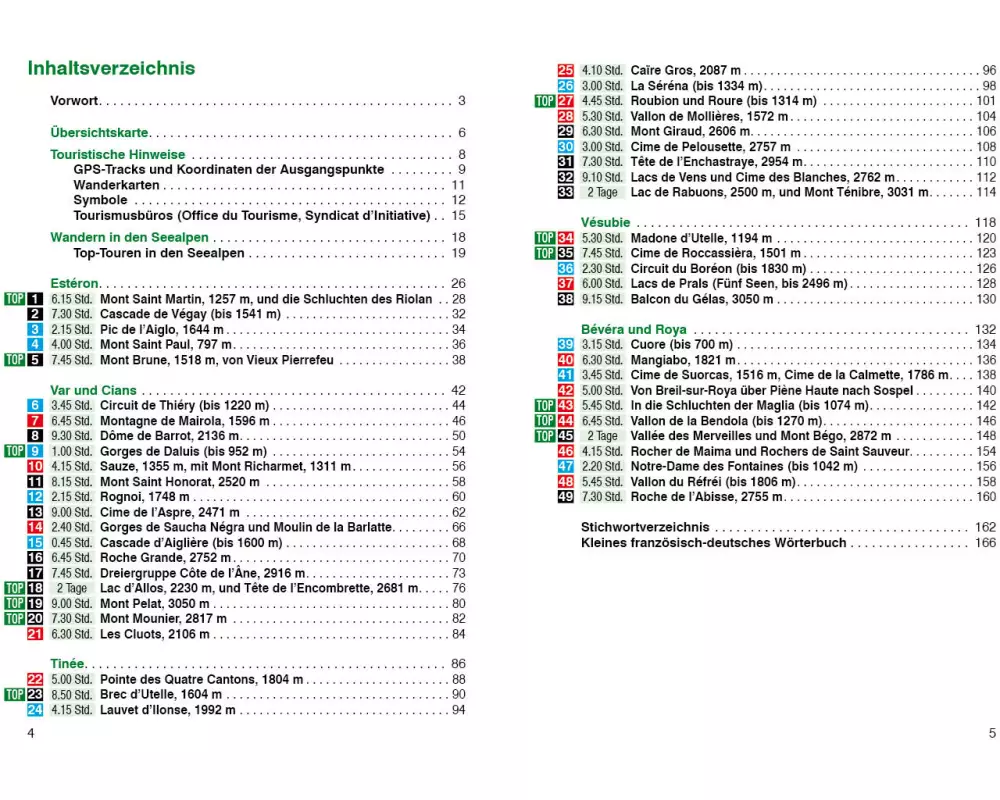 Inhaltsverzeichnis

Vorwort . . . 3

Übersichtskarte . . . 6

Touristische Hinweise . . . 8
GPS-Tracks und Koordinaten der Ausgangspunkte . . . 9
Wanderkarten . . . 11
Symbole . . . 12
Tourismusbüros (Office du Tourisme, Syndicat d'Initiative) . . . 15

Wandern in den Seealpen . . . 18
Top-Touren in den Seealpen . . . 19

Estéron . . . 26
TOP 1 6.15 Std. Mont Saint Martin, 1257 m, und die Schluchten des Riolan . . . 28
2 7.30 Std. Cascade de Végay (bis 1541 m) . . . 32
3 2.15 Std. Pic de l'Aiglo, 1644 m . . . 34
4 4.00 Std. Mont Saint Paul, 797 m . . . 36
TOP 5 7.45 Std. Mont Brune, 1518 m, von Vieux Pierrefeu . . . 38

Var und Cians . . . 42
6 3.45 Std. Circuit de Thiéry (bis 1220 m) . . . 44
7 6.45 Std. Montagne de Mairola, 1596 m . . . 46
8 9.30 Std. Dôme de Barrot, 2136 m . . . 50
TOP 9 1.00 Std. Gorges de Daluis (bis 952 m) . . . 54
10 4.15 Std. Sauze, 1355 m, mit Mont Richarmet, 1311 m . . . 56
11 8.15 Std. Mont Saint Honorat, 2520 m . . . 58
12 2.15 Std. Rognoi, 1748 m . . . 60
13 9.00 Std. Cime de l'Aspre, 2471 m . . . 62
14 2.40 Std. Gorges de Saucha Négra und Moulin de la Barlatte . . . 66
15 0.45 Std. Cascade d'Aiglière (bis 1600 m) . . . 68
16 6.45 Std. Roche Grande, 2752 m . . . 70
17 7.45 Std. Dreiergruppe Côte de l'Âne, 2916 m . . . 73
TOP 18 2 Tage Lac d'Allos, 2230 m, und Tête de l'Encombrette, 2681 m . . . 76
TOP 19 9.00 Std. Mont Pelat, 3050 m . . . 80
TOP 20 7.30 Std. Mont Mounier, 2817 m . . . 82
21 6.30 Std. Les Cluots, 2106 m . . . 84

Tinée . . . 86
22 5.00 Std. Pointe des Quatre Cantons, 1804 m . . . 88
TOP 23 8.50 Std. Brec d'Utelle, 1604 m . . . 90
24 4.15 Std. Lauvet d'Ilonse, 1992 m . . . 94

4

25 4.10 Std. Caïre Gros, 2087 m . . . 96
26 3.00 Std. La Séréna (bis 1334 m) . . . 98
TOP 27 4.45 Std. Roubion und Roure (bis 1314 m) . . . 101
28 5.30 Std. Vallon de Mollières, 1572 m . . . 104
29 6.30 Std. Mont Giraud, 2606 m . . . 106
30 3.00 Std. Cime de Pelousette, 2757 m . . . 108
31 7.30 Std. Tête de l'Enchastraye, 2954 m . . . 110
32 9.10 Std. Lacs de Vens und Cime des Blanches, 2762 m . . . 112
33 2 Tage Lac de Rabuons, 2500 m, und Mont Ténibre, 3031 m . . . 114

Vésubie . . . 118
TOP 34 5.30 Std. Madone d'Utelle, 1194 m . . . 120
TOP 35 7.45 Std. Cime de Roccassièra, 1501 m . . . 123
36 2.30 Std. Circuit du Boréon (bis 1830 m) . . . 126
37 6.00 Std. Lacs de Prals (Fünf Seen, bis 2496 m) . . . 128
38 9.15 Std. Balcon du Gélas, 3050 m . . . 130

Bévéra und Roya . . . 132
39 3.15 Std. Cuore (bis 700 m) . . . 134
40 6.30 Std. Mangiabo, 1821 m . . . 136
41 3.45 Std. Cime de Suorcas, 1516 m, Cime de la Calmette, 1786 m . . . 138
42 5.00 Std. Von Breil-sur-Roya über Piène Haute nach Sospel . . . 140
TOP 43 5.45 Std. In die Schluchten der Maglia (bis 1074 m) . . . 142
TOP 44 6.45 Std. Vallon de la Bendola (bis 1270 m) . . . 146
TOP 45 2 Tage Vallée des Merveilles und Mont Bégo, 2872 m . . . 148
46 4.15 Std. Rocher de Maima und Rochers de Saint Sauveur . . . 154
47 2.20 Std. Notre-Dame des Fontaines (bis 1042 m) . . . 156
48 5.45 Std. Vallon du Réfréi (bis 1806 m) . . . 158
49 7.30 Std. Roche de l'Abisse, 2755 m . . . 160

Stichwortverzeichnis . . . 162
Kleines französisch-deutsches Wörterbuch . . . 166

5